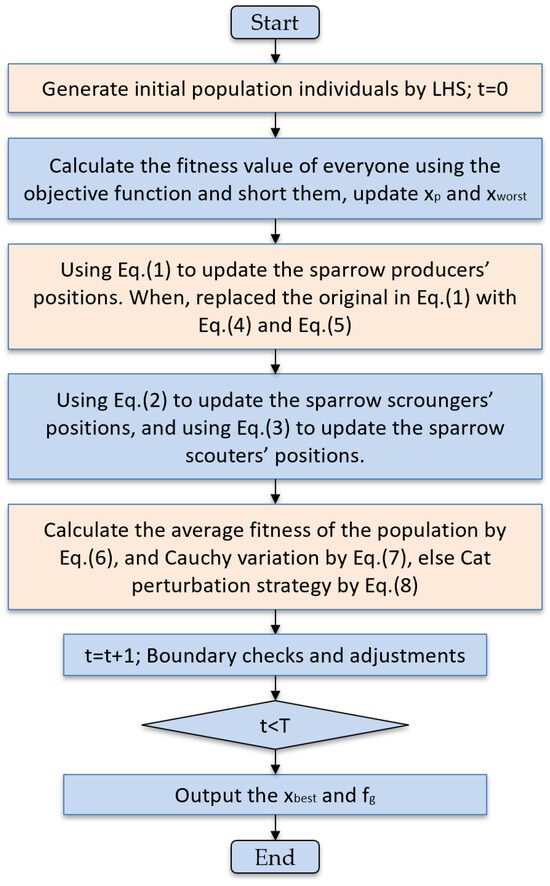 Start

Generate initial population individuals by LHS; t=0

Calculate the fitness value of everyone using the objective function and short them, update $x_p$ and $x_{worst}$

Using Eq.(1) to update the sparrow producers' positions. When, replaced the original in Eq.(1) with Eq.(4) and Eq.(5)

Using Eq.(2) to update the sparrow scroungers' positions, and using Eq.(3) to update the sparrow scouters' positions.

Calculate the average fitness of the population by Eq.(6), and Cauchy variation by Eq.(7), else Cat perturbation strategy by Eq.(8)

t=t+1; Boundary checks and adjustments

t<T

Output the $x_{best}$ and $f_g$

End